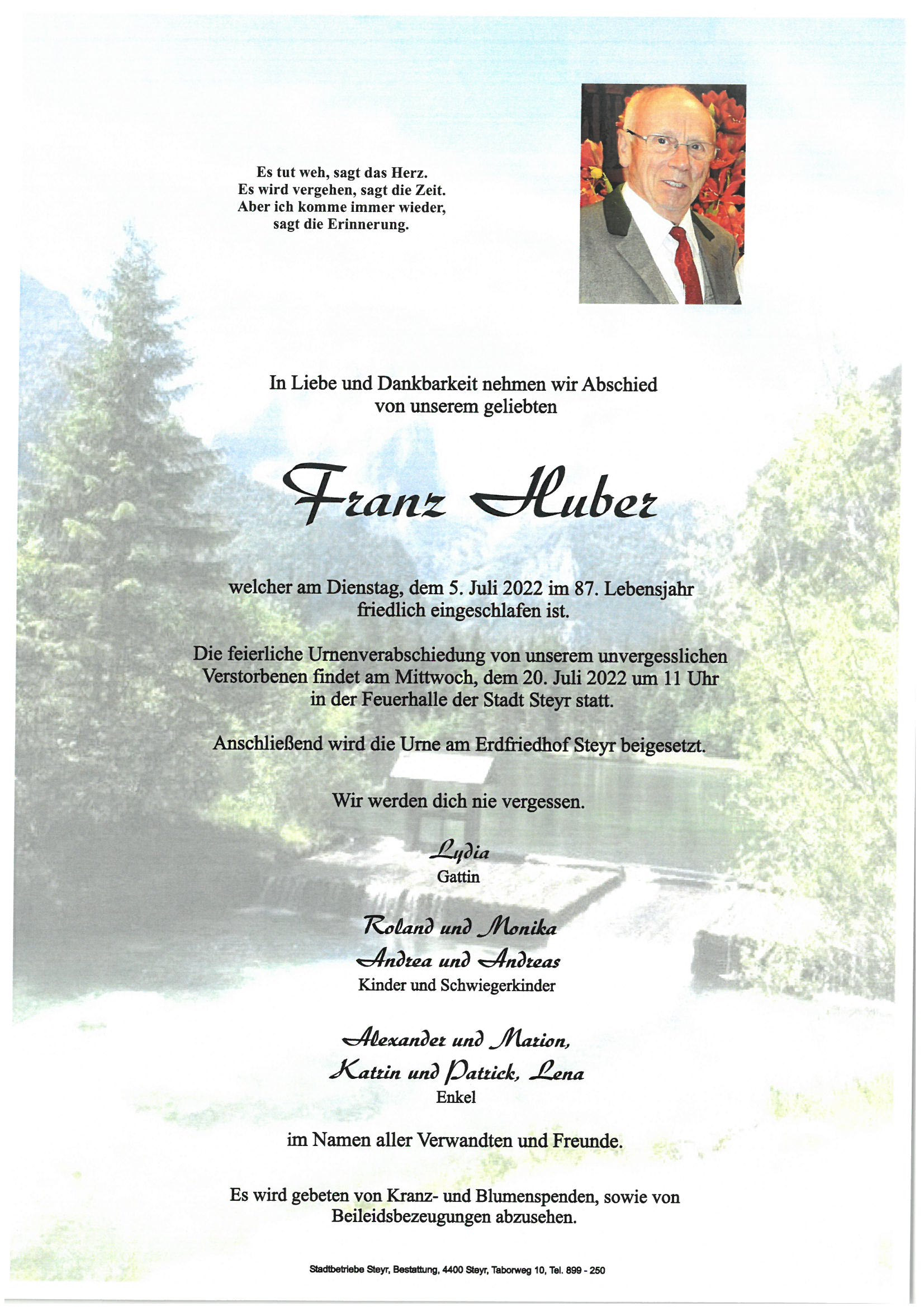 Es tut weh, sagt das Herz.
Es wird vergehen, sagt die Zeit.
Aber ich komme immer wieder,
sagt die Erinnerung.

In Liebe und Dankbarkeit nehmen wir Abschied
von unserem geliebten

Franz Huber

welcher am Dienstag, dem 5. Juli 2022 im 87. Lebensjahr
friedlich eingeschlafen ist.

Die feierliche Urnenverabschiedung von unserem unvergesslichen
Verstorbenen findet am Mittwoch, dem 20. Juli 2022 um 11 Uhr
in der Feuerhalle der Stadt Steyr statt.

Anschließend wird die Urne am Erdfriedhof Steyr beigesetzt.

Wir werden dich nie vergessen.

Lydia
Gattin

Roland und Monika
Andrea und Andreas
Kinder und Schwiegerkinder

Alexander und Marion,
Katrin und Patrick, Lena
Enkel

im Namen aller Verwandten und Freunde.

Es wird gebeten von Kranz- und Blumenspenden, sowie von
Beileidsbezeugungen abzusehen.

Stadtbetriebe Steyr, Bestattung, 4400 Steyr, Taborweg 10, Tel. 899 - 250